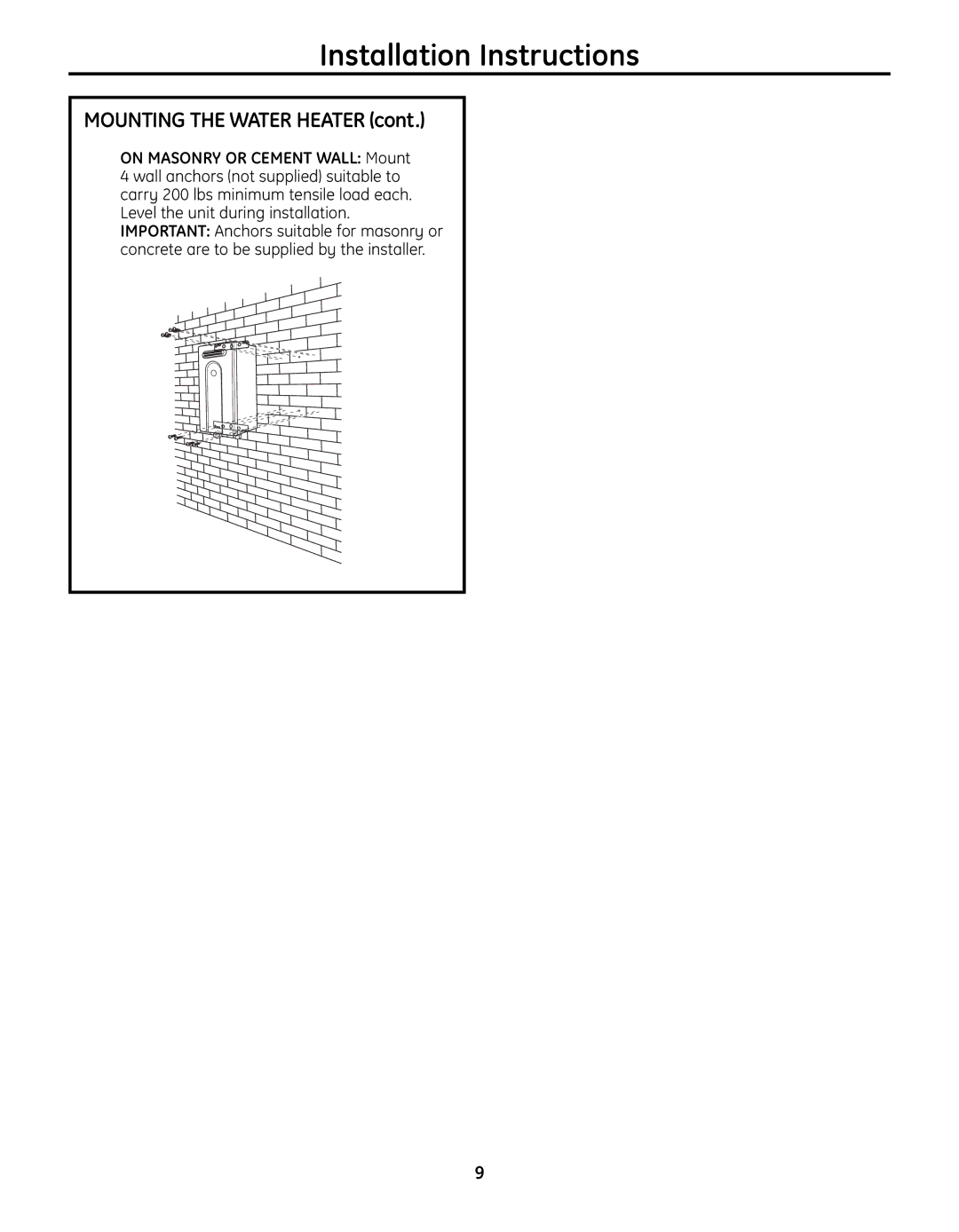 Installation Instructions

MOUNTING THE WATER HEATER (cont.)

ON MASONRY OR CEMENT WALL: Mount 4 wall anchors (not supplied) suitable to carry 200 lbs minimum tensile load each. Level the unit during installation.
IMPORTANT: Anchors suitable for masonry or concrete are to be supplied by the installer.

9